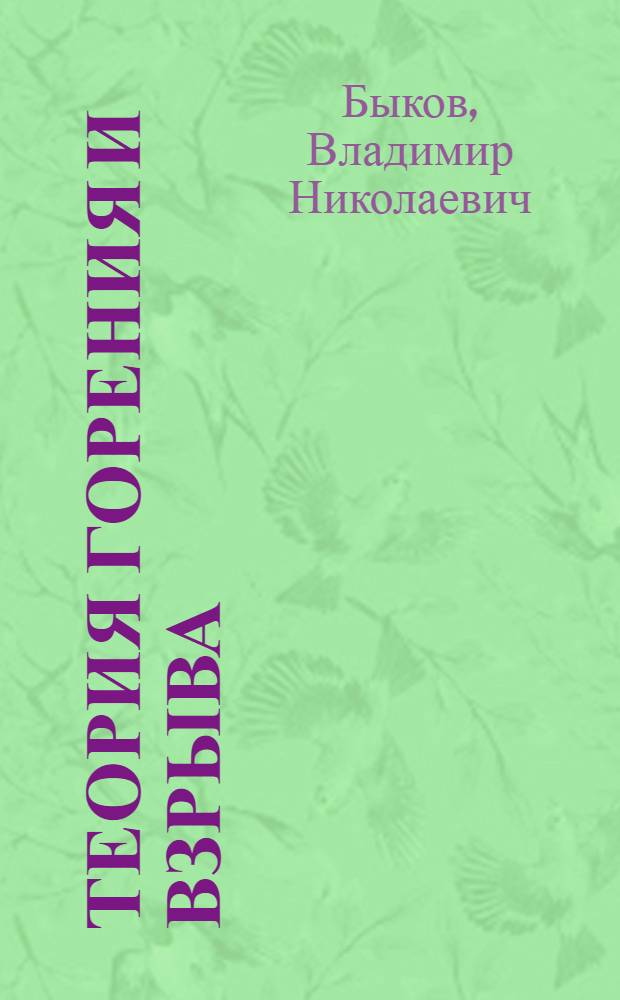 Быков, Владимир Николаевич

ТЕОРИЯ ГОРЕНИЯ И ВЗРЫВА